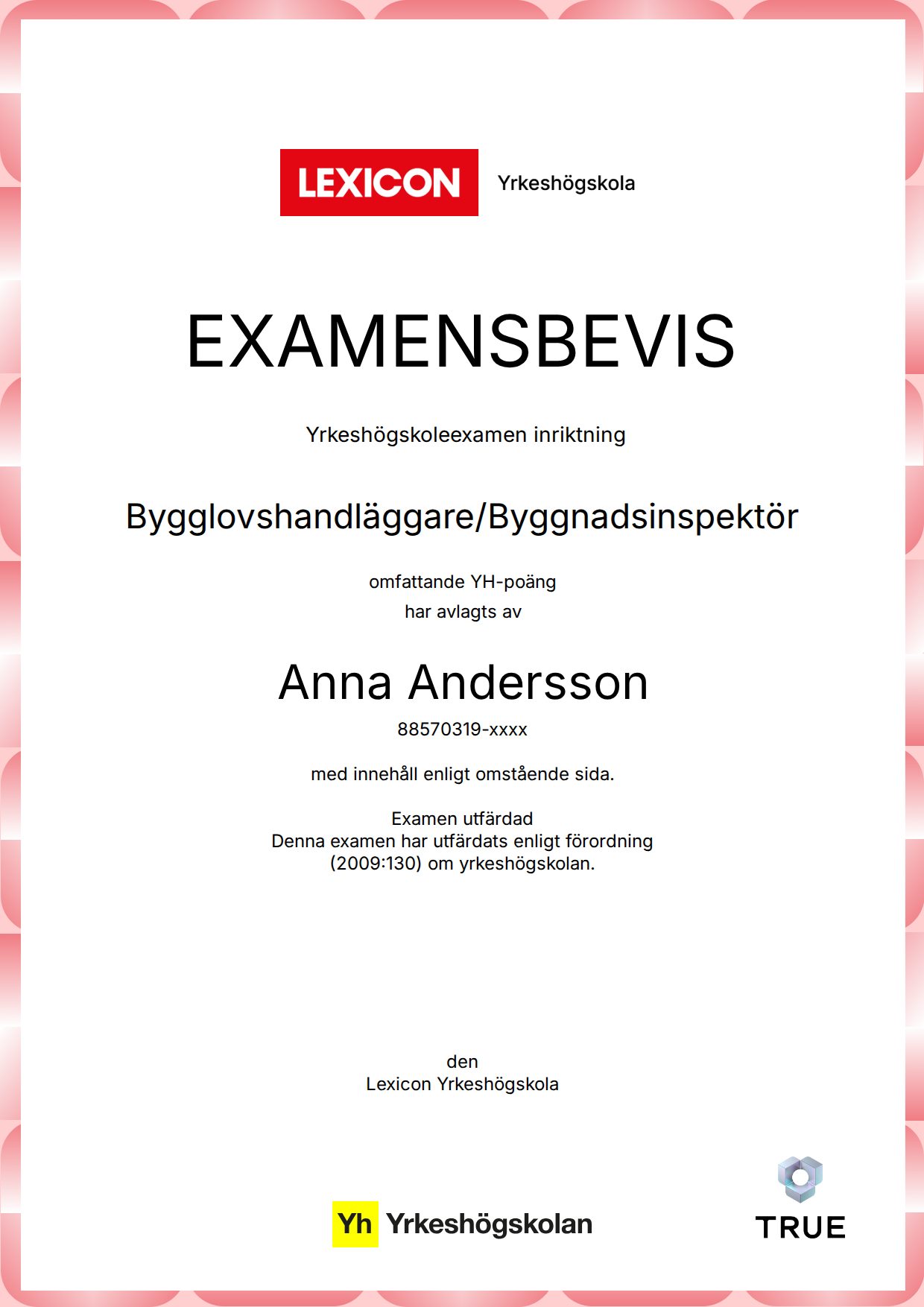 LEXICON Yrkeshögskola

EXAMENSBEVIS

Yrkeshögskoleexamen inriktning

Bygglovshandläggare/Byggnadsinspektör

omfattande YH-poäng
har avlagts av

Anna Andersson

88570319-xxxx

med innehåll enligt omstående sida.

Examen utfärdad
Denna examen har utfärdats enligt förordning (2009:130) om yrkeshögskolan.

den
Lexicon Yrkeshögskola

Yh Yrkeshögskolan

TRUE